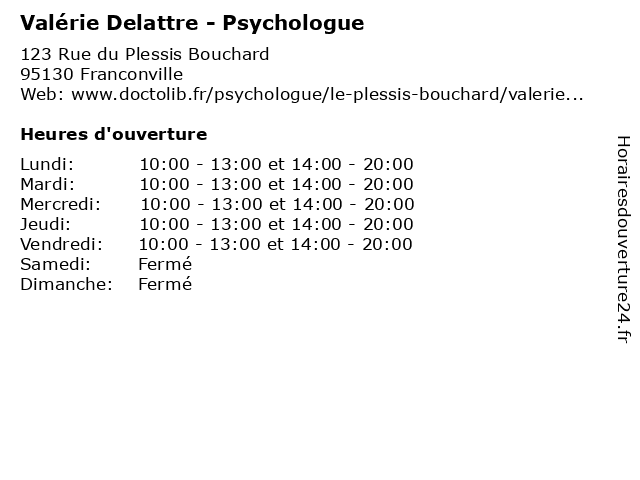 Valérie Delattre - Psychologue

123 Rue du Plessis Bouchard
95130 Franconville
Web: www.doctolib.fr/psychologue/le-plessis-bouchard/valerie...

Heures d'ouverture

| Lundi: | 10:00 - 13:00 et 14:00 - 20:00 |
|---|---|
| Mardi: | 10:00 - 13:00 et 14:00 - 20:00 |
| Mercredi: | 10:00 - 13:00 et 14:00 - 20:00 |
| Jeudi: | 10:00 - 13:00 et 14:00 - 20:00 |
| Vendredi: | 10:00 - 13:00 et 14:00 - 20:00 |
| Samedi: | Fermé |
| Dimanche: | Fermé |

Horairesdouverture24.fr